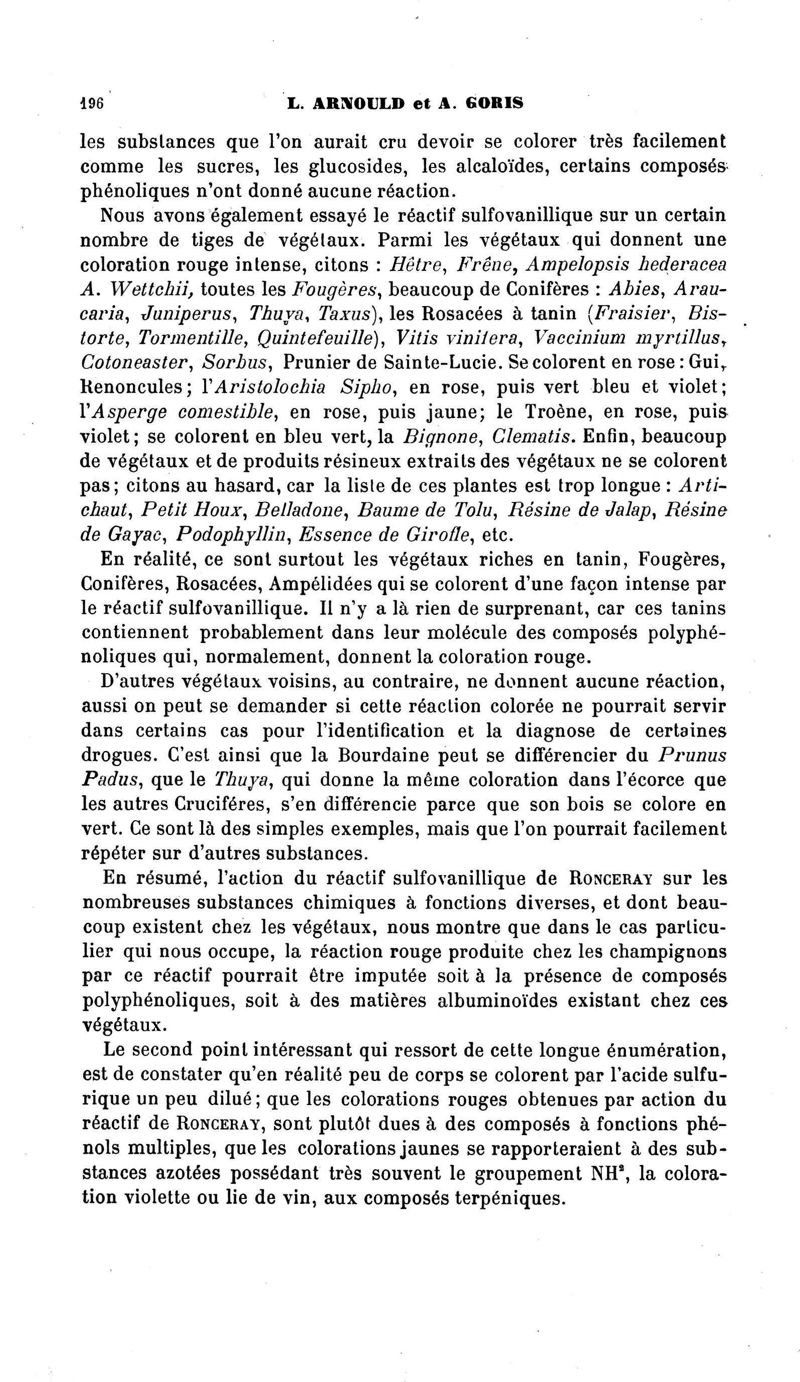 196 L. ARNOULD et A. GORIS

les substances que l'on aurait cru devoir se colorer très facilement comme les sucres, les glucosides, les alcaloïdes, certains composés phénoliques n'ont donné aucune réaction.

Nous avons également essayé le réactif sulfovanillique sur un certain nombre de tiges de végétaux. Parmi les végétaux qui donnent une coloration rouge intense, citons : Hêtre, Frêne, Ampelopsis hederacea A. Wettchii, toutes les Fougères, beaucoup de Conifères : Abies, Araucaria, Juniperus, Thuya, Taxus), les Rosacées à tanin (Fraisier, Bistorte, Tormentille, Quintefeuille), Vitis vinifera, Vaccinium myrtillus, Cotoneaster, Sorbus, Prunier de Sainte-Lucie. Se colorent en rose : Gui, Renoncules; l'Aristolochia Sipho, en rose, puis vert bleu et violet; l'Asperge comestible, en rose, puis jaune; le Troène, en rose, puis violet; se colorent en bleu vert, la Bignone, Clematis. Enfin, beaucoup de végétaux et de produits résineux extraits des végétaux ne se colorent pas; citons au hasard, car la liste de ces plantes est trop longue : Artichaut, Petit Houx, Belladone, Baume de Tolu, Résine de Jalap, Résine de Gayac, Podophyllin, Essence de Girofle, etc.

En réalité, ce sont surtout les végétaux riches en tanin, Fougères, Conifères, Rosacées, Ampélidées qui se colorent d'une façon intense par le réactif sulfovanillique. Il n'y a là rien de surprenant, car ces tanins contiennent probablement dans leur molécule des composés polyphénoliques qui, normalement, donnent la coloration rouge.

D'autres végétaux voisins, au contraire, ne donnent aucune réaction, aussi on peut se demander si cette réaction colorée ne pourrait servir dans certains cas pour l'identification et la diagnose de certaines drogues. C'est ainsi que la Bourdaine peut se différencier du Prunus Padus, que le Thuya, qui donne la même coloration dans l'écorce que les autres Cruciféres, s'en différencie parce que son bois se colore en vert. Ce sont là des simples exemples, mais que l'on pourrait facilement répéter sur d'autres substances.

En résumé, l'action du réactif sulfovanillique de RONCERAY sur les nombreuses substances chimiques à fonctions diverses, et dont beaucoup existent chez les végétaux, nous montre que dans le cas particulier qui nous occupe, la réaction rouge produite chez les champignons par ce réactif pourrait être imputée soit à la présence de composés polyphénoliques, soit à des matières albuminoïdes existant chez ces végétaux.

Le second point intéressant qui ressort de cette longue énumération, est de constater qu'en réalité peu de corps se colorent par l'acide sulfurique un peu dilué; que les colorations rouges obtenues par action du réactif de RONCERAY, sont plutôt dues à des composés à fonctions phénols multiples, que les colorations jaunes se rapporteraient à des substances azotées possédant très souvent le groupement $NH^2$, la coloration violette ou lie de vin, aux composés terpéniques.